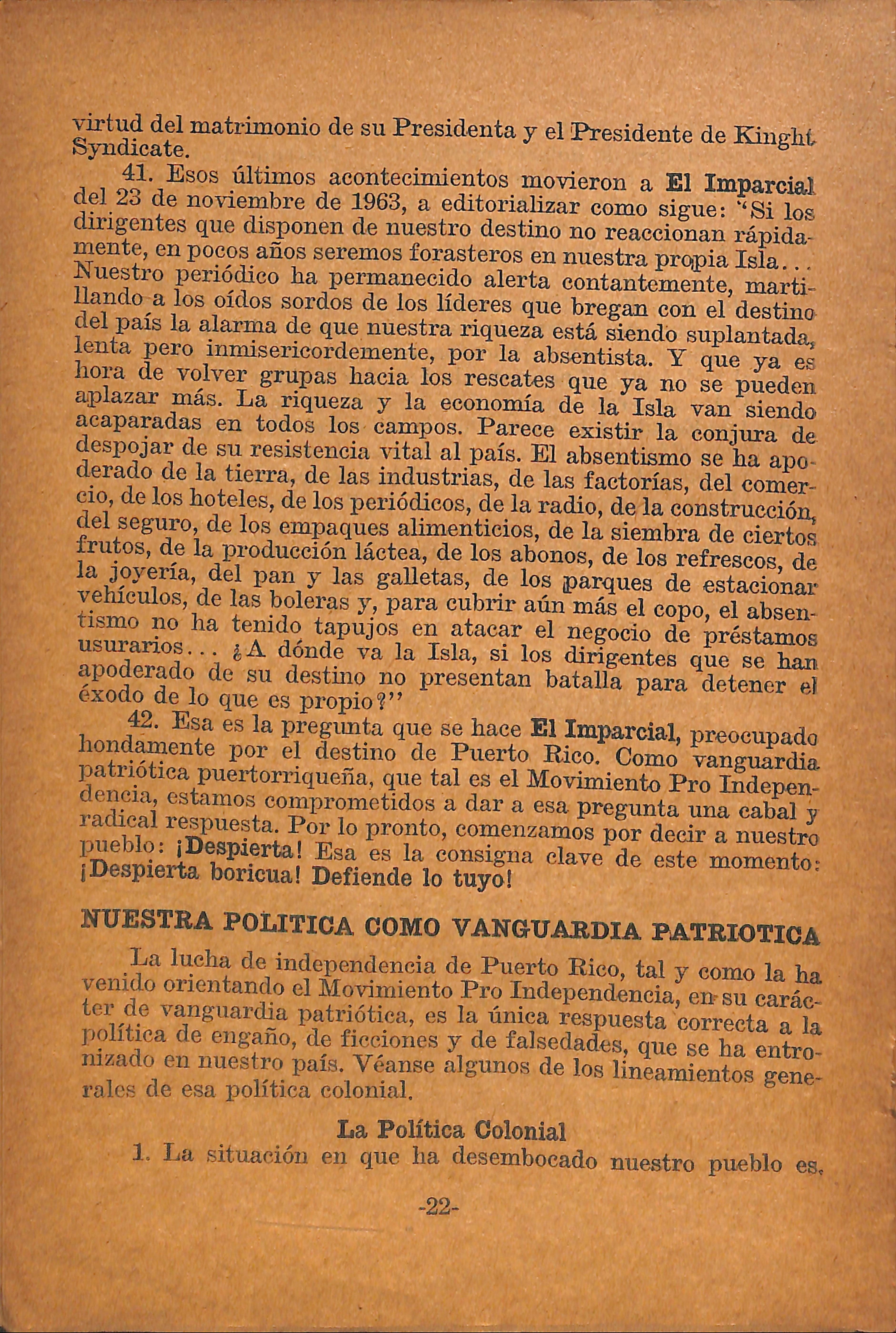 virtud del matrimonio de su Presidenta y el Presidente de Kinght Syndicate.

41. Esos últimos acontecimientos movieron a El Imparcial del 23 de noviembre de 1963, a editorializar como sigue: "Si los dirigentes que disponen de nuestro destino no reaccionan rápidamente, en pocos años seremos forasteros en nuestra propia Isla... Nuestro periódico ha permanecido alerta contantemente, martillando a los oídos sordos de los líderes que bregan con el destino del país la alarma de que nuestra riqueza está siendo suplantada, lenta pero inmisericordemente, por la absentista. Y que ya es hora de volver grupas hacia los rescates que ya no se pueden aplazar más. La riqueza y la economía de la Isla van siendo acaparadas en todos los campos. Parece existir la conjura de despojar de su resistencia vital al país. El absentismo se ha apoderado de la tierra, de las industrias, de las factorías, del comercio, de los hoteles, de los periódicos, de la radio, de la construcción, del seguro, de los empaques alimenticios, de la siembra de ciertos frutos, de la producción láctea, de los abonos, de los refrescos, de la joyería, del pan y las galletas, de los parques de estacionar vehículos, de las boleras y, para cubrir aún más el copo, el absentismo no ha tenido tapujos en atacar el negocio de préstamos usurarios... ¿A dónde va la Isla, si los dirigentes que se han apoderado de su destino no presentan batalla para detener el éxodo de lo que es propio?"

42. Esa es la pregunta que se hace El Imparcial, preocupado hondamente por el destino de Puerto Rico. Como vanguardia patriótica puertorriqueña, que tal es el Movimiento Pro Independencia, estamos comprometidos a dar a esa pregunta una cabal y radical respuesta. Por lo pronto, comenzamos por decir a nuestro pueblo: ¡Despierta! Esa es la consigna clave de este momento: ¡Despierta boricua! Defiende lo tuyo!

NUESTRA POLITICA COMO VANGUARDIA PATRIOTICA

La lucha de independencia de Puerto Rico, tal y como la ha venido orientando el Movimiento Pro Independencia, en su carácter de vanguardia patriótica, es la única respuesta correcta a la política de engaño, de ficciones y de falsedades, que se ha entronizado en nuestro país. Véanse algunos de los lineamientos generales de esa política colonial.

La Política Colonial

1. La situación en que ha desembocado nuestro pueblo es,

-22-